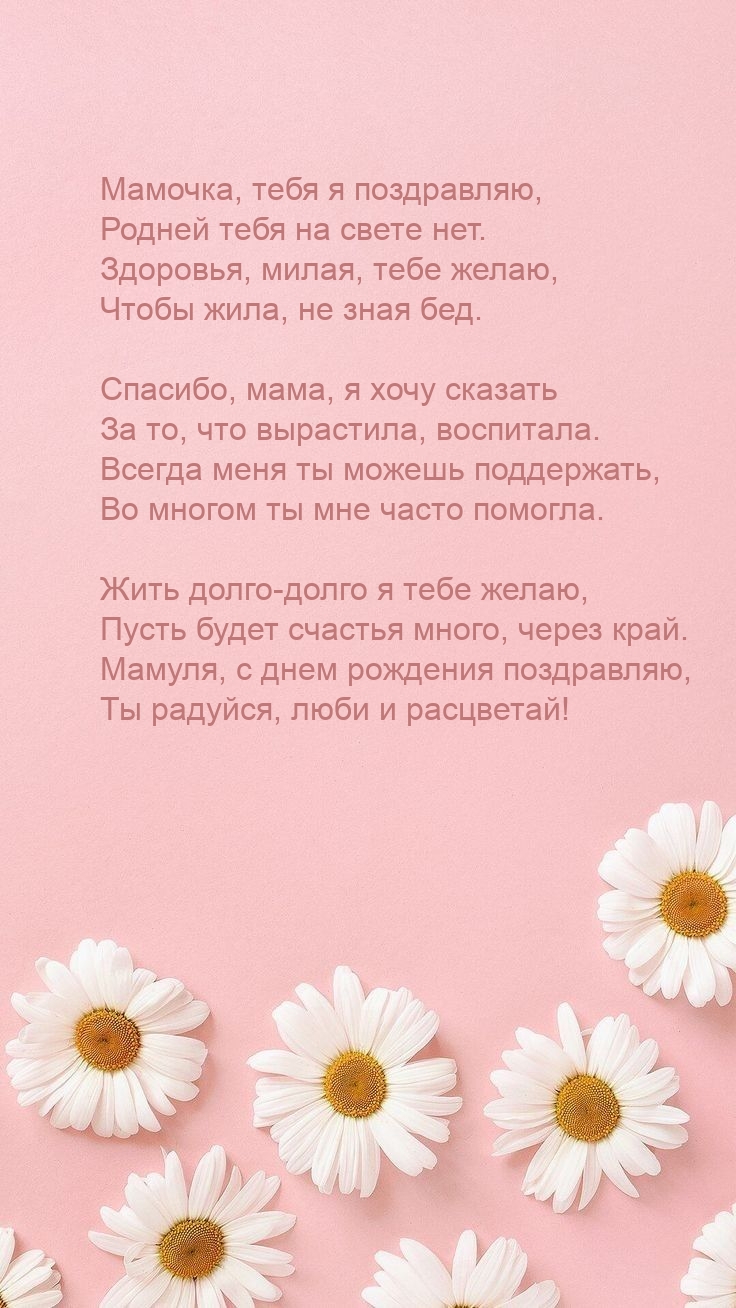 Мамочка, тебя я поздравляю,
Родней тебя на свете нет.
Здоровья, милая, тебе желаю,
Чтобы жила, не зная бед.

Спасибо, мама, я хочу сказать
За то, что вырастила, воспитала.
Всегда меня ты можешь поддержать,
Во многом ты мне часто помогла.

Жить долго-долго я тебе желаю,
Пусть будет счастья много, через край.
Мамуля, с днем рождения поздравляю,
Ты радуйся, люби и расцветай!